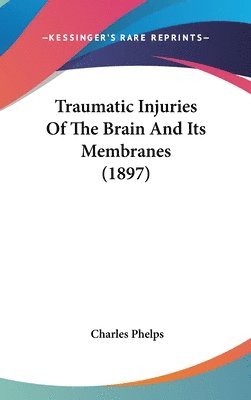 —KESSINGER'S RARE REPRINTS—

Traumatic Injuries Of The Brain And Its Membranes (1897)

Charles Phelps